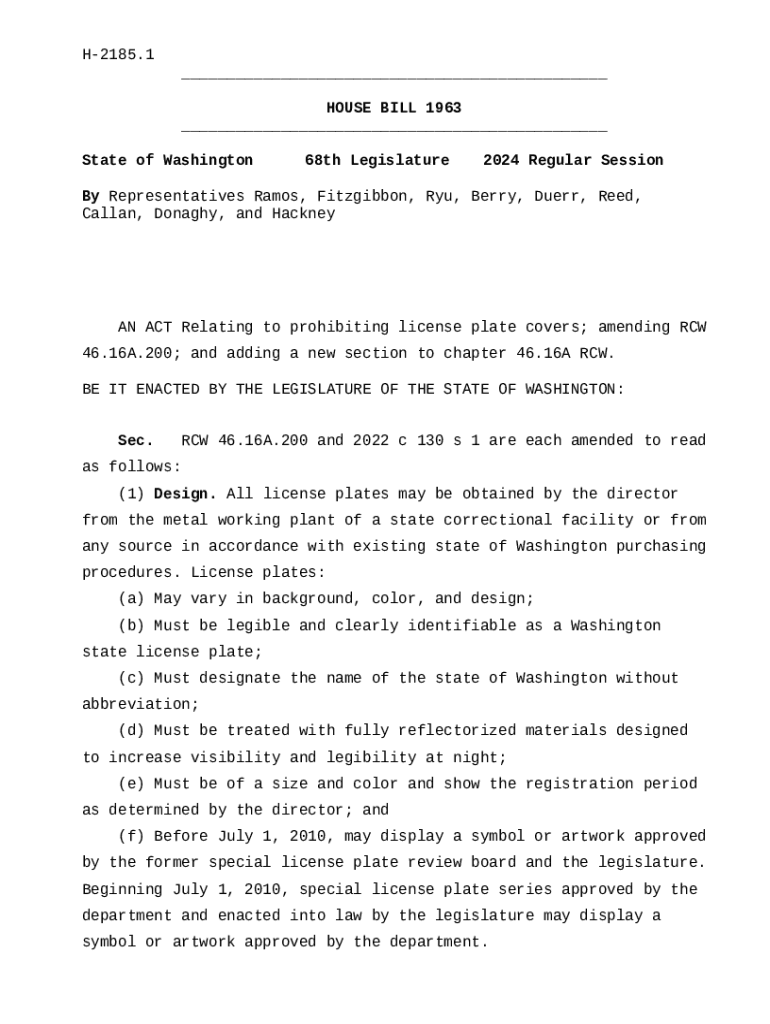 H-2185.1

HOUSE BILL 1963

State of Washington 68th Legislature 2024 Regular Session

By Representatives Ramos, Fitzgibbon, Ryu, Berry, Duerr, Reed, Callan, Donaghy, and Hackney

AN ACT Relating to prohibiting license plate covers; amending RCW 46.16A.200; and adding a new section to chapter 46.16A RCW.

BE IT ENACTED BY THE LEGISLATURE OF THE STATE OF WASHINGTON:

Sec. RCW 46.16A.200 and 2022 c 130 s 1 are each amended to read as follows:

(1) Design. All license plates may be obtained by the director from the metal working plant of a state correctional facility or from any source in accordance with existing state of Washington purchasing procedures. License plates:

(a) May vary in background, color, and design;

(b) Must be legible and clearly identifiable as a Washington state license plate;

(c) Must designate the name of the state of Washington without abbreviation;

(d) Must be treated with fully reflectorized materials designed to increase visibility and legibility at night;

(e) Must be of a size and color and show the registration period as determined by the director; and

(f) Before July 1, 2010, may display a symbol or artwork approved by the former special license plate review board and the legislature. Beginning July 1, 2010, special license plate series approved by the department and enacted into law by the legislature may display a symbol or artwork approved by the department.